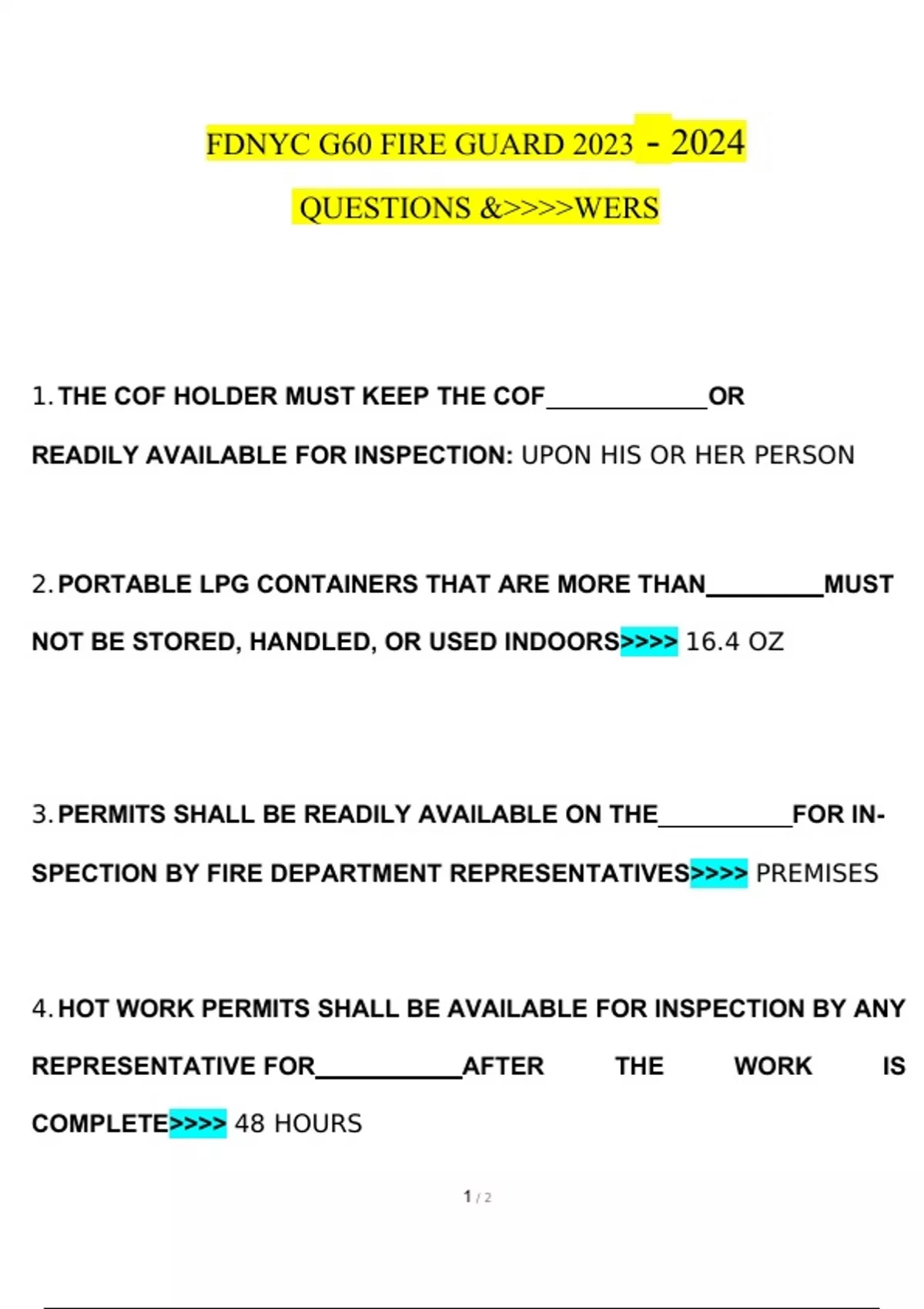 FDNYC G60 FIRE GUARD 2023 - 2024

QUESTIONS &>>>>WERS

1. THE COF HOLDER MUST KEEP THE COF____________OR READILY AVAILABLE FOR INSPECTION: UPON HIS OR HER PERSON

2. PORTABLE LPG CONTAINERS THAT ARE MORE THAN_________MUST NOT BE STORED, HANDLED, OR USED INDOORS>>>> 16.4 OZ

3. PERMITS SHALL BE READILY AVAILABLE ON THE__________FOR INSPECTION BY FIRE DEPARTMENT REPRESENTATIVES>>>> PREMISES

4. HOT WORK PERMITS SHALL BE AVAILABLE FOR INSPECTION BY ANY REPRESENTATIVE FOR___________AFTER THE WORK IS COMPLETE>>>> 48 HOURS

1 / 2